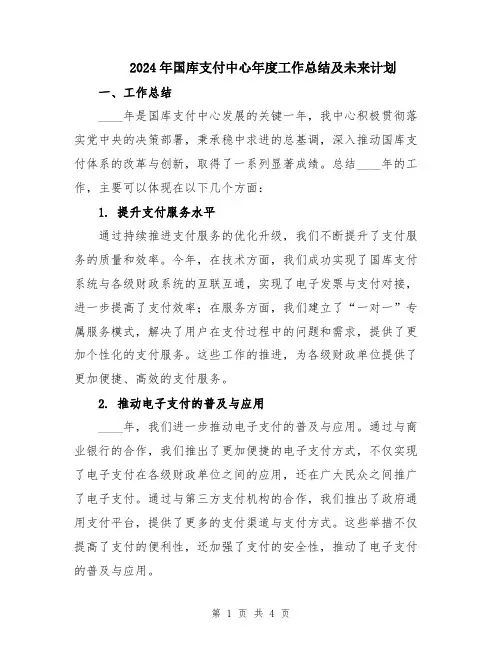 2024年国库支付中心年度工作总结及未来计划

一、工作总结

____年是国库支付中心发展的关键一年，我中心积极贯彻落实党中央的决策部署，秉承稳中求进的总基调，深入推动国库支付体系的改革与创新，取得了一系列显著成绩。总结____年的工作，主要可以体现在以下几个方面：

1. 提升支付服务水平

通过持续推进支付服务的优化升级，我们不断提升了支付服务的质量和效率。今年，在技术方面，我们成功实现了国库支付系统与各级财政系统的互联互通，实现了电子发票与支付对接，进一步提高了支付效率；在服务方面，我们建立了“一对一”专属服务模式，解决了用户在支付过程中的问题和需求，提供了更加个性化的支付服务。这些工作的推进，为各级财政单位提供了更加便捷、高效的支付服务。

2. 推动电子支付的普及与应用

____年，我们进一步推动电子支付的普及与应用。通过与商业银行的合作，我们推出了更加便捷的电子支付方式，不仅实现了电子支付在各级财政单位之间的应用，还在广大民众之间推广了电子支付。通过与第三方支付机构的合作，我们推出了政府通用支付平台，提供了更多的支付渠道与支付方式。这些举措不仅提高了支付的便利性，还加强了支付的安全性，推动了电子支付的普及与应用。

第 1 页 共 4 页